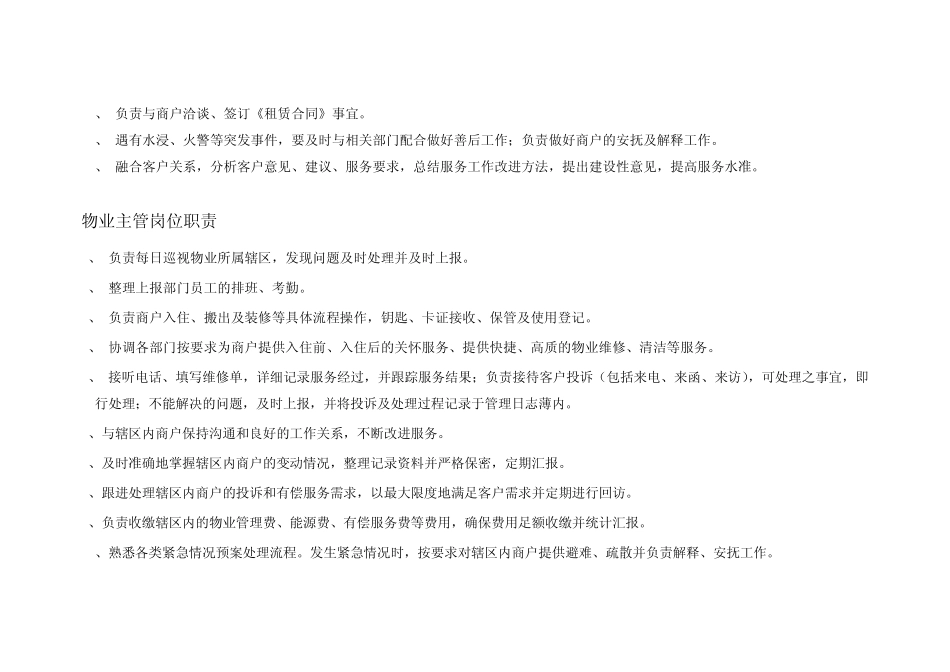 、 负责与商户洽谈、签订《租赁合同》事宜。

、 遇有水浸、火警等突发事件，要及时与相关部门配合做好善后工作；负责做好商户的安抚及解释工作。

、 融合客户关系，分析客户意见、建议、服务要求，总结服务工作改进方法，提出建设性意见，提高服务水准。

物业主管岗位职责

、 负责每日巡视物业所属辖区，发现问题及时处理并及时上报。

、 整理上报部门员工的排班、考勤。

、 负责商户入住、搬出及装修等具体流程操作，钥匙、卡证接收、保管及使用登记。

、 协调各部门按要求为商户提供入住前、入住后的关怀服务、提供快捷、高质的物业维修、清洁等服务。

、 接听电话、填写维修单，详细记录服务经过，并跟踪服务结果；负责接待客户投诉（包括来电、来函、来访），可处理之事宜，即行处理；不能解决的问题，及时上报，并将投诉及处理过程记录于管理日志薄内。

、与辖区内商户保持沟通和良好的工作关系，不断改进服务。

、及时准确地掌握辖区内商户的变动情况，整理记录资料并严格保密，定期汇报。

、跟进处理辖区内商户的投诉和有偿服务需求，以最大限度地满足客户需求并定期进行回访。

、负责收缴辖区内的物业管理费、能源费、有偿服务费等费用，确保费用足额收缴并统计汇报。

、熟悉各类紧急情况预案处理流程。发生紧急情况时，按要求对辖区内商户提供避难、疏散并负责解释、安抚工作。